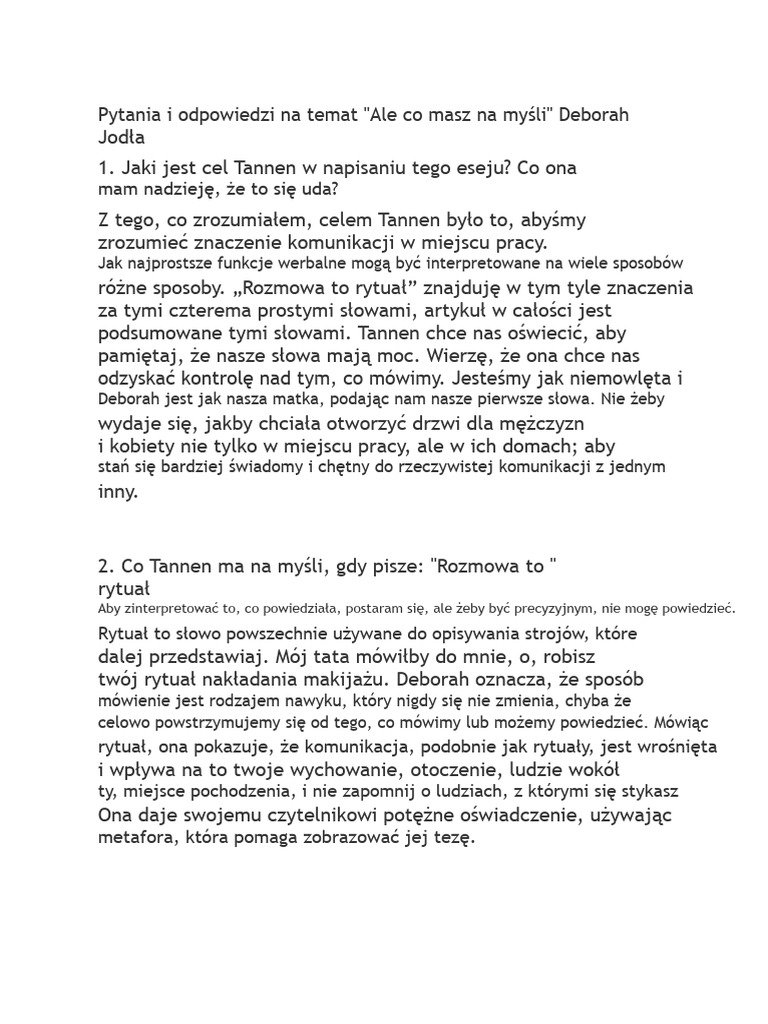 Pytania i odpowiedzi na temat "Ale co masz na myśli" Deborah Jodła

1. Jaki jest cel Tannen w napisaniu tego eseju? Co ona mam nadzieję, że to się uda?

Z tego, co zrozumiałem, celem Tannen było to, abyśmy zrozumieć znaczenie komunikacji w miejscu pracy. Jak najprostsze funkcje werbalne mogą być interpretowane na wiele sposobów różne sposoby. „Rozmowa to rytuał” znajduję w tym tyle znaczenia za tymi czterema prostymi słowami, artykuł w całości jest podsumowane tymi słowami. Tannen chce nas oświecić, aby pamiętaj, że nasze słowa mają moc. Wierzę, że ona chce nas odzyskać kontrolę nad tym, co mówimy. Jesteśmy jak niemowlęta i Deborah jest jak nasza matka, podając nam nasze pierwsze słowa. Nie żeby wydaje się, jakby chciała otworzyć drzwi dla mężczyzn i kobiety nie tylko w miejscu pracy, ale w ich domach; aby stań się bardziej świadomy i chętny do rzeczywistej komunikacji z jednym inny.

2. Co Tannen ma na myśli, gdy pisze: "Rozmowa to " rytuał
Aby zinterpretować to, co powiedziała, postaram się, ale żeby być precyzyjnym, nie mogę powiedzieć.
Rytuał to słowo powszechnie używane do opisywania strojów, które dalej przedstawiaj. Mój tata mówiłby do mnie, o, robisz twój rytuał nakładania makijażu. Deborah oznacza, że sposób mówienie jest rodzajem nawyku, który nigdy się nie zmienia, chyba że celowo powstrzymujemy się od tego, co mówimy lub możemy powiedzieć. Mówiąc rytuał, ona pokazuje, że komunikacja, podobnie jak rytuały, jest wrośnięta i wpływa na to twoje wychowanie, otoczenie, ludzie wokół ty, miejsce pochodzenia, i nie zapomnij o ludziach, z którymi się stykasz Ona daje swojemu czytelnikowi potężne oświadczenie, używając metafora, która pomaga zobrazować jej tezę.